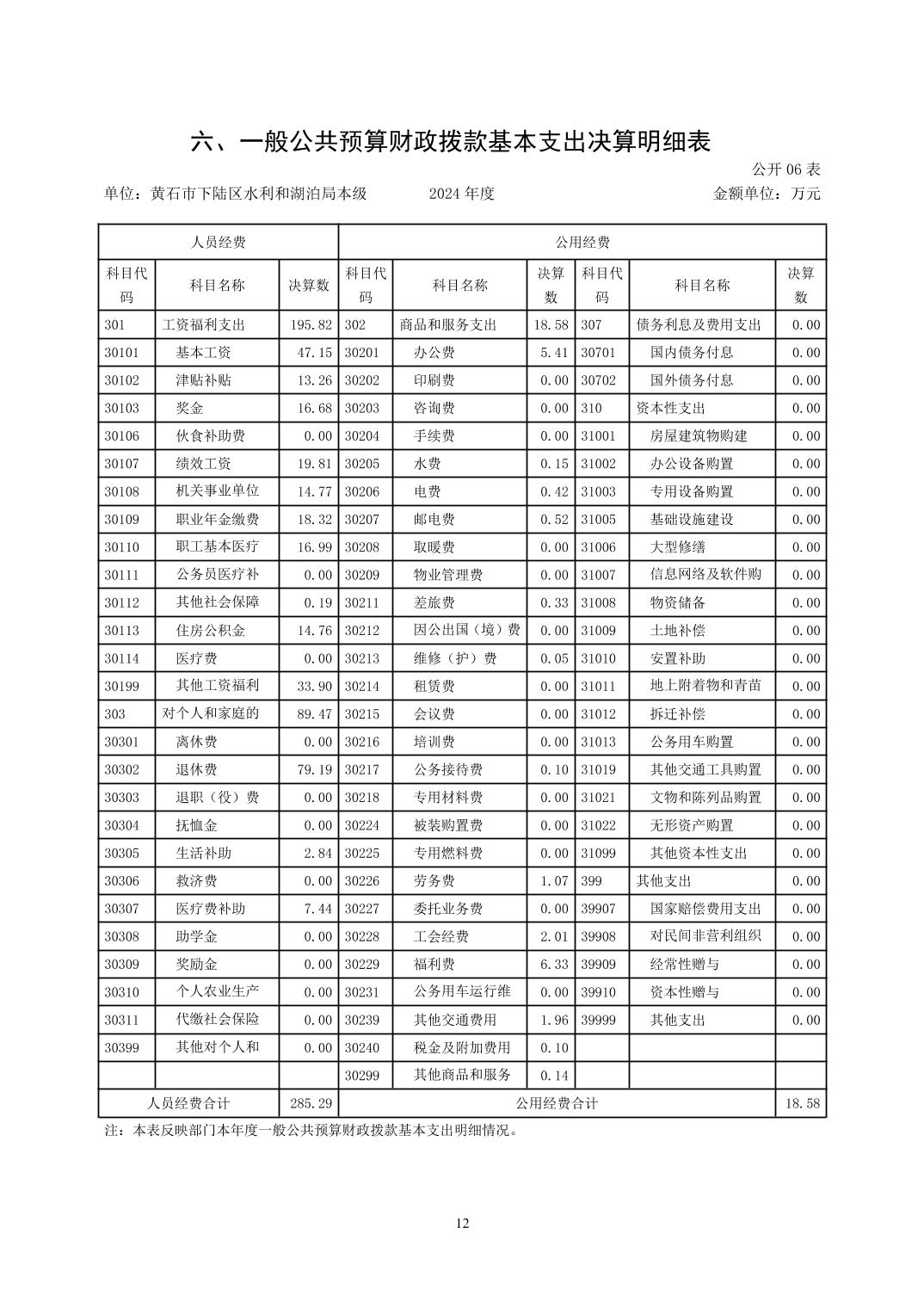 六、一般公共预算财政拨款基本支出决算明细表

公开 06 表

单位：黄石市下陆区水利和湖泊局本级　　2024 年度　　金额单位：万元

| 人员经费 | | | 公用经费 | | | | | |
|---|---|---|---|---|---|---|---|---|
| 科目代码 | 科目名称 | 决算数 | 科目代码 | 科目名称 | 决算数 | 科目代码 | 科目名称 | 决算数 |
| 301 | 工资福利支出 | 195.82 | 302 | 商品和服务支出 | 18.58 | 307 | 债务利息及费用支出 | 0.00 |
| 30101 | 基本工资 | 47.15 | 30201 | 办公费 | 5.41 | 30701 | 国内债务付息 | 0.00 |
| 30102 | 津贴补贴 | 13.26 | 30202 | 印刷费 | 0.00 | 30702 | 国外债务付息 | 0.00 |
| 30103 | 奖金 | 16.68 | 30203 | 咨询费 | 0.00 | 310 | 资本性支出 | 0.00 |
| 30106 | 伙食补助费 | 0.00 | 30204 | 手续费 | 0.00 | 31001 | 房屋建筑物购建 | 0.00 |
| 30107 | 绩效工资 | 19.81 | 30205 | 水费 | 0.15 | 31002 | 办公设备购置 | 0.00 |
| 30108 | 机关事业单位 | 14.77 | 30206 | 电费 | 0.42 | 31003 | 专用设备购置 | 0.00 |
| 30109 | 职业年金缴费 | 18.32 | 30207 | 邮电费 | 0.52 | 31005 | 基础设施建设 | 0.00 |
| 30110 | 职工基本医疗 | 16.99 | 30208 | 取暖费 | 0.00 | 31006 | 大型修缮 | 0.00 |
| 30111 | 公务员医疗补 | 0.00 | 30209 | 物业管理费 | 0.00 | 31007 | 信息网络及软件购 | 0.00 |
| 30112 | 其他社会保障 | 0.19 | 30211 | 差旅费 | 0.33 | 31008 | 物资储备 | 0.00 |
| 30113 | 住房公积金 | 14.76 | 30212 | 因公出国（境）费 | 0.00 | 31009 | 土地补偿 | 0.00 |
| 30114 | 医疗费 | 0.00 | 30213 | 维修（护）费 | 0.05 | 31010 | 安置补助 | 0.00 |
| 30199 | 其他工资福利 | 33.90 | 30214 | 租赁费 | 0.00 | 31011 | 地上附着物和青苗 | 0.00 |
| 303 | 对个人和家庭的 | 89.47 | 30215 | 会议费 | 0.00 | 31012 | 拆迁补偿 | 0.00 |
| 30301 | 离休费 | 0.00 | 30216 | 培训费 | 0.00 | 31013 | 公务用车购置 | 0.00 |
| 30302 | 退休费 | 79.19 | 30217 | 公务接待费 | 0.10 | 31019 | 其他交通工具购置 | 0.00 |
| 30303 | 退职（役）费 | 0.00 | 30218 | 专用材料费 | 0.00 | 31021 | 文物和陈列品购置 | 0.00 |
| 30304 | 抚恤金 | 0.00 | 30224 | 被装购置费 | 0.00 | 31022 | 无形资产购置 | 0.00 |
| 30305 | 生活补助 | 2.84 | 30225 | 专用燃料费 | 0.00 | 31099 | 其他资本性支出 | 0.00 |
| 30306 | 救济费 | 0.00 | 30226 | 劳务费 | 1.07 | 399 | 其他支出 | 0.00 |
| 30307 | 医疗费补助 | 7.44 | 30227 | 委托业务费 | 0.00 | 39907 | 国家赔偿费用支出 | 0.00 |
| 30308 | 助学金 | 0.00 | 30228 | 工会经费 | 2.01 | 39908 | 对民间非营利组织 | 0.00 |
| 30309 | 奖励金 | 0.00 | 30229 | 福利费 | 6.33 | 39909 | 经常性赠与 | 0.00 |
| 30310 | 个人农业生产 | 0.00 | 30231 | 公务用车运行维 | 0.00 | 39910 | 资本性赠与 | 0.00 |
| 30311 | 代缴社会保险 | 0.00 | 30239 | 其他交通费用 | 1.96 | 39999 | 其他支出 | 0.00 |
| 30399 | 其他对个人和 | 0.00 | 30240 | 税金及附加费用 | 0.10 | | | |
| | | | 30299 | 其他商品和服务 | 0.14 | | | |
| 人员经费合计 | | 285.29 | 公用经费合计 | | | | | 18.58 |

注：本表反映部门本年度一般公共预算财政拨款基本支出明细情况。

12